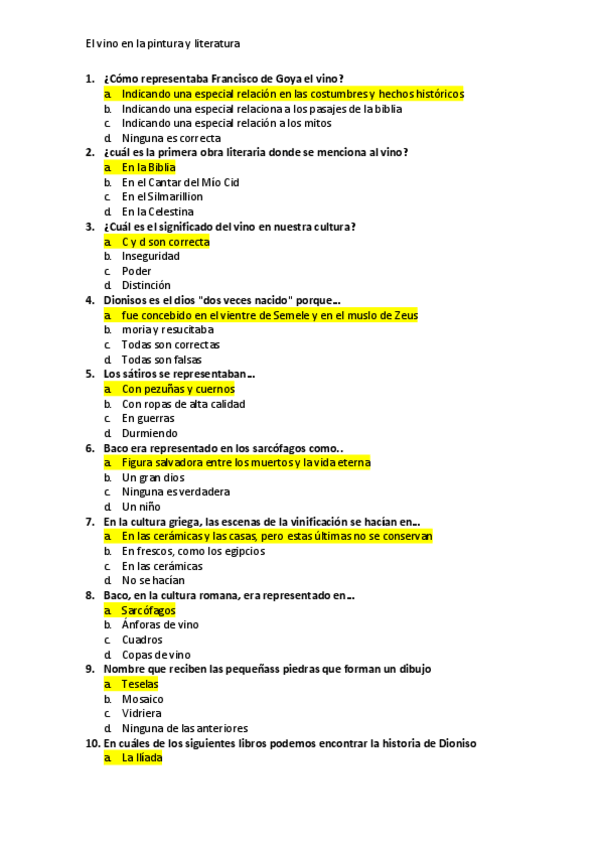 El vino en la pintura y literatura

1. ¿Cómo representaba Francisco de Goya el vino?
a. Indicando una especial relación en las costumbres y hechos históricos
b. Indicando una especial relaciona a los pasajes de la biblia
c. Indicando una especial relación a los mitos
d. Ninguna es correcta
2. ¿cuál es la primera obra literaria donde se menciona al vino?
a. En la Biblia
b. En el Cantar del Mío Cid
c. En el Silmarillion
d. En la Celestina
3. ¿Cuál es el significado del vino en nuestra cultura?
a. C y d son correcta
b. Inseguridad
c. Poder
d. Distinción
4. Dionisos es el dios "dos veces nacido" porque...
a. fue concebido en el vientre de Semele y en el muslo de Zeus
b. moría y resucitaba
c. Todas son correctas
d. Todas son falsas
5. Los sátiros se representaban...
a. Con pezuñas y cuernos
b. Con ropas de alta calidad
c. En guerras
d. Durmiendo
6. Baco era representado en los sarcófagos como..
a. Figura salvadora entre los muertos y la vida eterna
b. Un gran dios
c. Ninguna es verdadera
d. Un niño
7. En la cultura griega, las escenas de la vinificación se hacían en...
a. En las cerámicas y las casas, pero estas últimas no se conservan
b. En frescos, como los egipcios
c. En las cerámicas
d. No se hacían
8. Baco, en la cultura romana, era representado en...
a. Sarcófagos
b. Ánforas de vino
c. Cuadros
d. Copas de vino
9. Nombre que reciben las pequeñass piedras que forman un dibujo
a. Teselas
b. Mosaico
c. Vidriera
d. Ninguna de las anteriores
10. En cuáles de los siguientes libros podemos encontrar la historia de Dioniso
a. La Ilíada